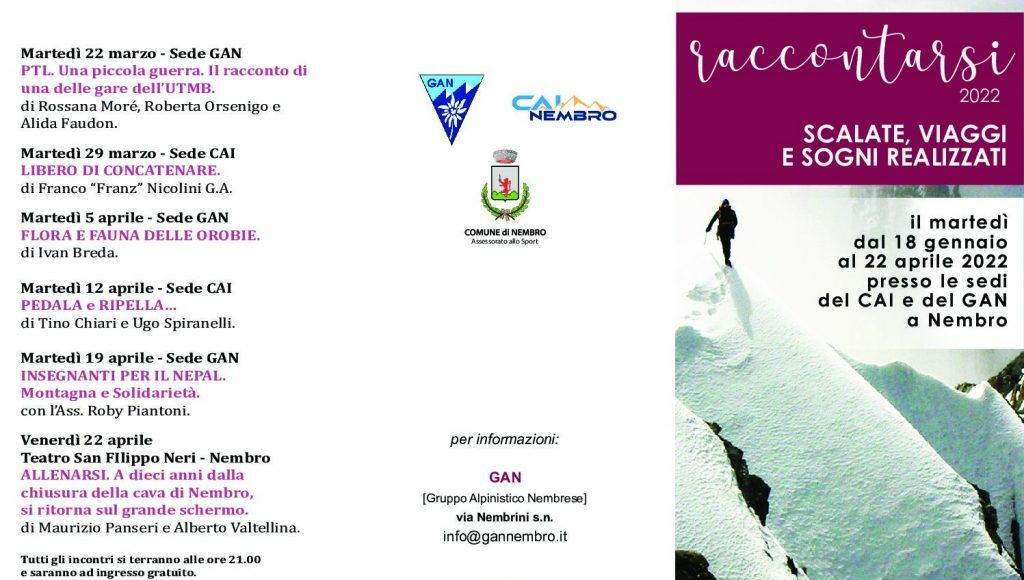 Martedì 22 marzo - Sede GAN
PTL. Una piccola guerra. Il racconto di una delle gare dell'UTMB.
di Rossana Moré, Roberta Orsenigo e Alida Faudon.

Martedì 29 marzo - Sede CAI
LIBERO DI CONCATENARE.
di Franco "Franz" Nicolini G.A.

Martedì 5 aprile - Sede GAN
FLORA E FAUNA DELLE OROBIE.
di Ivan Breda.

Martedì 12 aprile - Sede CAI
PEDALA e RIPELLA...
di Tino Chiari e Ugo Spiranelli.

Martedì 19 aprile - Sede GAN
INSEGNANTI PER IL NEPAL.
Montagna e Solidarietà.
con l'Ass. Roby Piantoni.

Venerdì 22 aprile
Teatro San FIlippo Neri - Nembro
ALLENARSI. A dieci anni dalla chiusura della cava di Nembro, si ritorna sul grande schermo.
di Maurizio Panseri e Alberto Valtellina.

Tutti gli incontri si terranno alle ore 21.00 e saranno ad ingresso gratuito.

GAN

CAI NEMBRO

COMUNE di NEMBRO
Assessorato allo Sport

per informazioni:

GAN
[Gruppo Alpinistico Nembrese]
via Nembrini s.n.
info@gannembro.it

raccontarsi
2022

SCALATE, VIAGGI E SOGNI REALIZZATI

il martedì dal 18 gennaio al 22 aprile 2022 presso le sedi del CAI e del GAN a Nembro